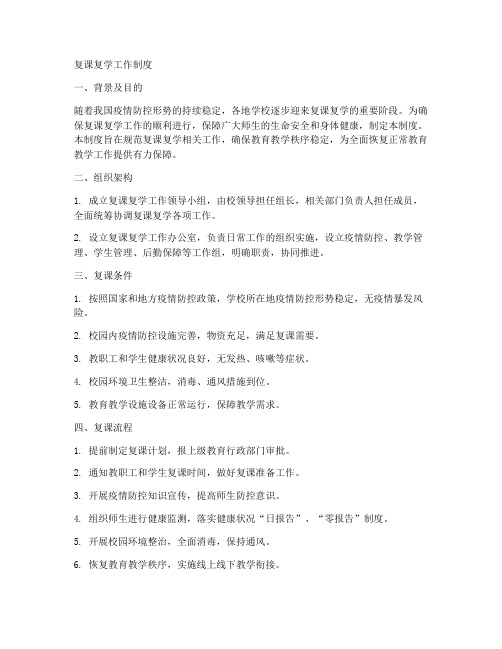 复课复学工作制度

一、背景及目的

随着我国疫情防控形势的持续稳定，各地学校逐步迎来复课复学的重要阶段。为确保复课复学工作的顺利进行，保障广大师生的生命安全和身体健康，制定本制度。本制度旨在规范复课复学相关工作，确保教育教学秩序稳定，为全面恢复正常教育教学工作提供有力保障。

二、组织架构

1. 成立复课复学工作领导小组，由校领导担任组长，相关部门负责人担任成员，全面统筹协调复课复学各项工作。

2. 设立复课复学工作办公室，负责日常工作的组织实施，设立疫情防控、教学管理、学生管理、后勤保障等工作组，明确职责，协同推进。

三、复课条件

1. 按照国家和地方疫情防控政策，学校所在地疫情防控形势稳定，无疫情暴发风险。

2. 校园内疫情防控设施完善，物资充足，满足复课需要。

3. 教职工和学生健康状况良好，无发热、咳嗽等症状。

4. 校园环境卫生整洁，消毒、通风措施到位。

5. 教育教学设施设备正常运行，保障教学需求。

四、复课流程

1. 提前制定复课计划，报上级教育行政部门审批。

2. 通知教职工和学生复课时间，做好复课准备工作。

3. 开展疫情防控知识宣传，提高师生防控意识。

4. 组织师生进行健康监测，落实健康状况“日报告”、“零报告”制度。

5. 开展校园环境整治，全面消毒，保持通风。

6. 恢复教育教学秩序，实施线上线下教学衔接。